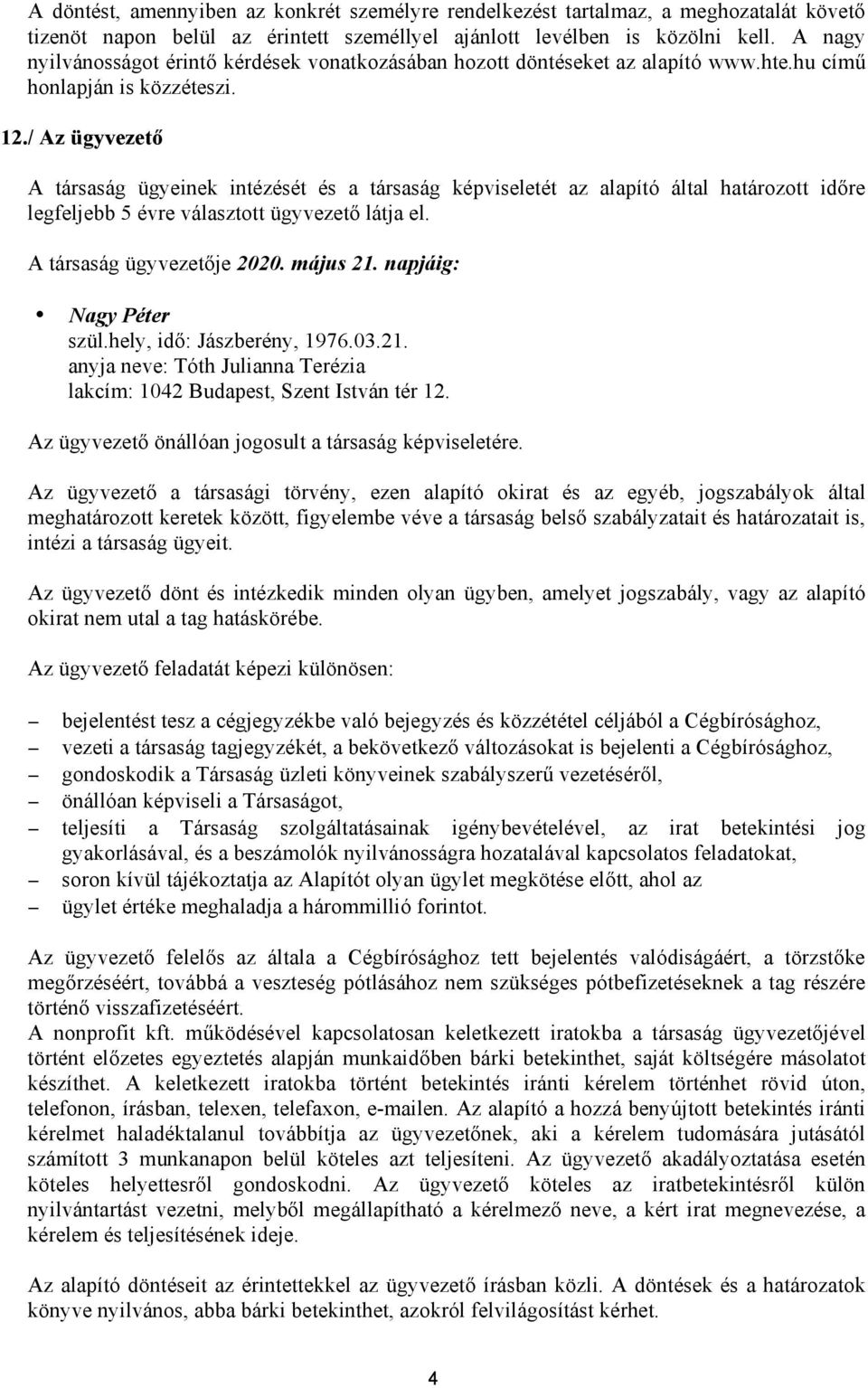 A döntést, amennyiben az konkrét személyre rendelkezést tartalmaz, a meghozatalát követő tizenöt napon belül az érintett személlyel ajánlott levélben is közölni kell. A nagy nyilvánosságot érintő kérdések vonatkozásában hozott döntéseket az alapító www.hte.hu című honlapján is közzéteszi.

12./ Az ügyvezető

A társaság ügyeinek intézését és a társaság képviseletét az alapító által határozott időre legfeljebb 5 évre választott ügyvezető látja el.

A társaság ügyvezetője 2020. május 21. napjáig:

• Nagy Péter
szül.hely, idő: Jászberény, 1976.03.21.
anyja neve: Tóth Julianna Terézia
lakcím: 1042 Budapest, Szent István tér 12.

Az ügyvezető önállóan jogosult a társaság képviseletére.

Az ügyvezető a társasági törvény, ezen alapító okirat és az egyéb, jogszabályok által meghatározott keretek között, figyelembe véve a társaság belső szabályzatait és határozatait is, intézi a társaság ügyeit.

Az ügyvezető dönt és intézkedik minden olyan ügyben, amelyet jogszabály, vagy az alapító okirat nem utal a tag hatáskörébe.

Az ügyvezető feladatát képezi különösen:

– bejelentést tesz a cégjegyzékbe való bejegyzés és közzététel céljából a Cégbírósághoz,
– vezeti a társaság tagjegyzékét, a bekövetkező változásokat is bejelenti a Cégbírósághoz,
– gondoskodik a Társaság üzleti könyveinek szabályszerű vezetéséről,
– önállóan képviseli a Társaságot,
– teljesíti a Társaság szolgáltatásainak igénybevételével, az irat betekintési jog gyakorlásával, és a beszámolók nyilvánosságra hozatalával kapcsolatos feladatokat,
– soron kívül tájékoztatja az Alapítót olyan ügylet megkötése előtt, ahol az
– ügylet értéke meghaladja a hárommillió forintot.

Az ügyvezető felelős az általa a Cégbírósághoz tett bejelentés valódiságáért, a törzstőke megőrzéséért, továbbá a veszteség pótlásához nem szükséges pótbefizetéseknek a tag részére történő visszafizetéséért.
A nonprofit kft. működésével kapcsolatosan keletkezett iratokba a társaság ügyvezetőjével történt előzetes egyeztetés alapján munkaidőben bárki betekinthet, saját költségére másolatot készíthet. A keletkezett iratokba történt betekintés iránti kérelem történhet rövid úton, telefonon, írásban, telexen, telefaxon, e-mailen. Az alapító a hozzá benyújtott betekintés iránti kérelmet haladéktalanul továbbítja az ügyvezetőnek, aki a kérelem tudomására jutásától számított 3 munkanapon belül köteles azt teljesíteni. Az ügyvezető akadályoztatása esetén köteles helyettesről gondoskodni. Az ügyvezető köteles az iratbetekintésről külön nyilvántartást vezetni, melyből megállapítható a kérelmező neve, a kért irat megnevezése, a kérelem és teljesítésének ideje.

Az alapító döntéseit az érintettekkel az ügyvezető írásban közli. A döntések és a határozatok könyve nyilvános, abba bárki betekinthet, azokról felvilágosítást kérhet.

4